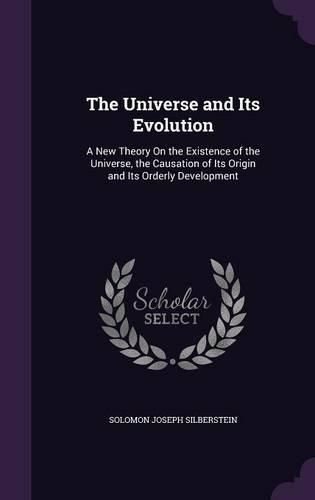 The Universe and Its Evolution

A New Theory On the Existence of the Universe, the Causation of Its Origin and Its Orderly Development

Scholar SELECT

SOLOMON JOSEPH SILBERSTEIN